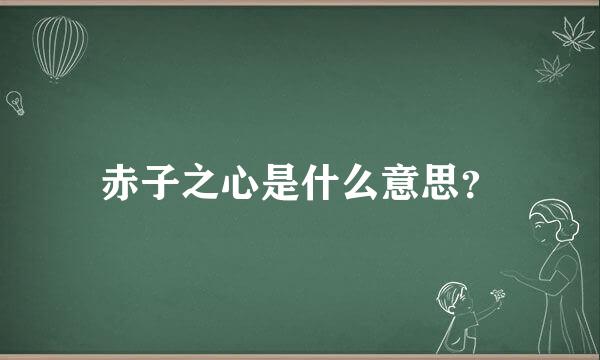 赤子之心是什么意思？